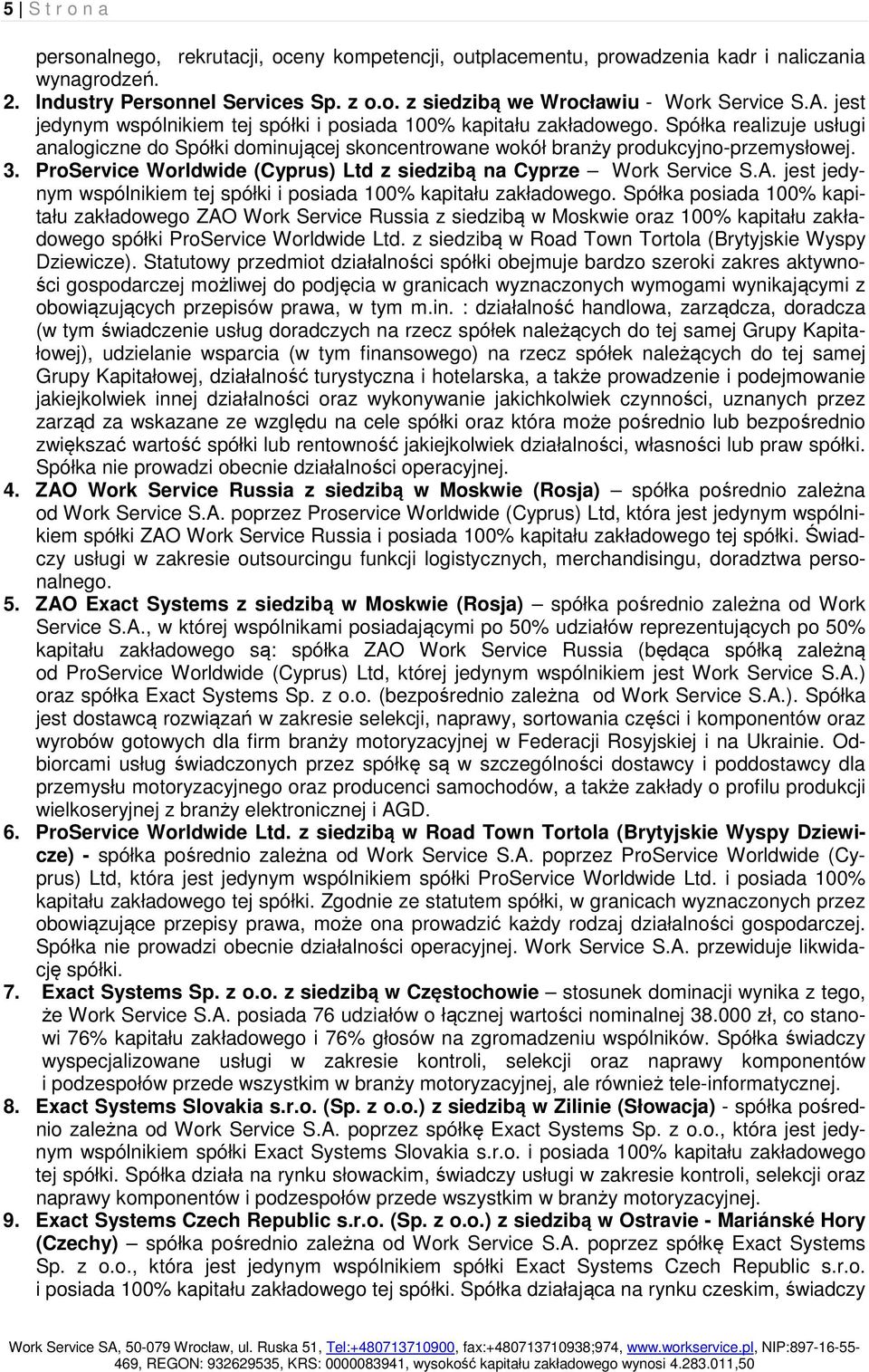 5 | S t r o n a

personalnego, rekrutacji, oceny kompetencji, outplacementu, prowadzenia kadr i naliczania wynagrodzeń.

2. Industry Personnel Services Sp. z o.o. z siedzibą we Wrocławiu - Work Service S.A. jest jedynym wspólnikiem tej spółki i posiada 100% kapitału zakładowego. Spółka realizuje usługi analogiczne do Spółki dominującej skoncentrowane wokół branży produkcyjno-przemysłowej.

3. ProService Worldwide (Cyprus) Ltd z siedzibą na Cyprze – Work Service S.A. jest jedynym wspólnikiem tej spółki i posiada 100% kapitału zakładowego. Spółka posiada 100% kapitału zakładowego ZAO Work Service Russia z siedzibą w Moskwie oraz 100% kapitału zakładowego spółki ProService Worldwide Ltd. z siedzibą w Road Town Tortola (Brytyjskie Wyspy Dziewicze). Statutowy przedmiot działalności spółki obejmuje bardzo szeroki zakres aktywności gospodarczej możliwej do podjęcia w granicach wyznaczonych wymogami wynikającymi z obowiązujących przepisów prawa, w tym m.in. : działalność handlowa, zarządcza, doradcza (w tym świadczenie usług doradczych na rzecz spółek należących do tej samej Grupy Kapitałowej), udzielanie wsparcia (w tym finansowego) na rzecz spółek należących do tej samej Grupy Kapitałowej, działalność turystyczna i hotelarska, a także prowadzenie i podejmowanie jakiejkolwiek innej działalności oraz wykonywanie jakichkolwiek czynności, uznanych przez zarząd za wskazane ze względu na cele spółki oraz która może pośrednio lub bezpośrednio zwiększać wartość spółki lub rentowność jakiejkolwiek działalności, własności lub praw spółki. Spółka nie prowadzi obecnie działalności operacyjnej.

4. ZAO Work Service Russia z siedzibą w Moskwie (Rosja) – spółka pośrednio zależna od Work Service S.A. poprzez Proservice Worldwide (Cyprus) Ltd, która jest jedynym wspólnikiem spółki ZAO Work Service Russia i posiada 100% kapitału zakładowego tej spółki. Świadczy usługi w zakresie outsourcingu funkcji logistycznych, merchandisingu, doradztwa personalnego.

5. ZAO Exact Systems z siedzibą w Moskwie (Rosja) – spółka pośrednio zależna od Work Service S.A., w której wspólnikami posiadającymi po 50% udziałów reprezentujących po 50% kapitału zakładowego są: spółka ZAO Work Service Russia (będąca spółką zależną od ProService Worldwide (Cyprus) Ltd, której jedynym wspólnikiem jest Work Service S.A.) oraz spółka Exact Systems Sp. z o.o. (bezpośrednio zależna od Work Service S.A.). Spółka jest dostawcą rozwiązań w zakresie selekcji, naprawy, sortowania części i komponentów oraz wyrobów gotowych dla firm branży motoryzacyjnej w Federacji Rosyjskiej i na Ukrainie. Odbiorcami usług świadczonych przez spółkę są w szczególności dostawcy i poddostawcy dla przemysłu motoryzacyjnego oraz producenci samochodów, a także zakłady o profilu produkcji wielkoseryjnej z branży elektronicznej i AGD.

6. ProService Worldwide Ltd. z siedzibą w Road Town Tortola (Brytyjskie Wyspy Dziewicze) - spółka pośrednio zależna od Work Service S.A. poprzez ProService Worldwide (Cyprus) Ltd, która jest jedynym wspólnikiem spółki ProService Worldwide Ltd. i posiada 100% kapitału zakładowego tej spółki. Zgodnie ze statutem spółki, w granicach wyznaczonych przez obowiązujące przepisy prawa, może ona prowadzić każdy rodzaj działalności gospodarczej. Spółka nie prowadzi obecnie działalności operacyjnej. Work Service S.A. przewiduje likwidację spółki.

7. Exact Systems Sp. z o.o. z siedzibą w Częstochowie – stosunek dominacji wynika z tego, że Work Service S.A. posiada 76 udziałów o łącznej wartości nominalnej 38.000 zł, co stanowi 76% kapitału zakładowego i 76% głosów na zgromadzeniu wspólników. Spółka świadczy wyspecjalizowane usługi w zakresie kontroli, selekcji oraz naprawy komponentów i podzespołów przede wszystkim w branży motoryzacyjnej, ale również tele-informatycznej.

8. Exact Systems Slovakia s.r.o. (Sp. z o.o.) z siedzibą w Zilinie (Słowacja) - spółka pośrednio zależna od Work Service S.A. poprzez spółkę Exact Systems Sp. z o.o., która jest jedynym wspólnikiem spółki Exact Systems Slovakia s.r.o. i posiada 100% kapitału zakładowego tej spółki. Spółka działa na rynku słowackim, świadczy usługi w zakresie kontroli, selekcji oraz naprawy komponentów i podzespołów przede wszystkim w branży motoryzacyjnej.

9. Exact Systems Czech Republic s.r.o. (Sp. z o.o.) z siedzibą w Ostravie - Mariánské Hory (Czechy) – spółka pośrednio zależna od Work Service S.A. poprzez spółkę Exact Systems Sp. z o.o., która jest jedynym wspólnikiem spółki Exact Systems Czech Republic s.r.o. i posiada 100% kapitału zakładowego tej spółki. Spółka działająca na rynku czeskim, świadczy

Work Service SA, 50-079 Wrocław, ul. Ruska 51, Tel:+480713710900, fax:+480713710938;974, www.workservice.pl, NIP:897-16-55-469, REGON: 932629535, KRS: 0000083941, wysokość kapitału zakładowego wynosi 4.283.011,50